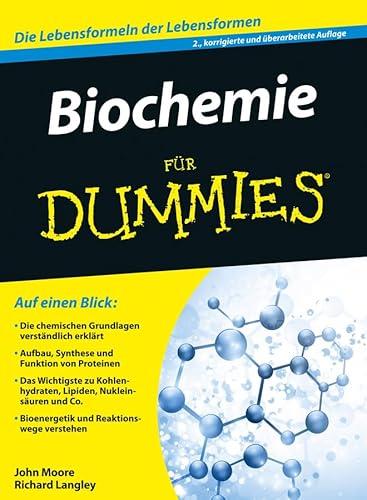 Die Lebensformeln der Lebensformen

2., korrigierte und überarbeitete Auflage

Biochemie

FÜR

DUMMIES®

Auf einen Blick:

• Die chemischen Grundlagen verständlich erklärt

• Aufbau, Synthese und Funktion von Proteinen

• Das Wichtigste zu Kohlenhydraten, Lipiden, Nukleinsäuren und Co.

• Bioenergetik und Reaktionswege verstehen

John Moore
Richard Langley